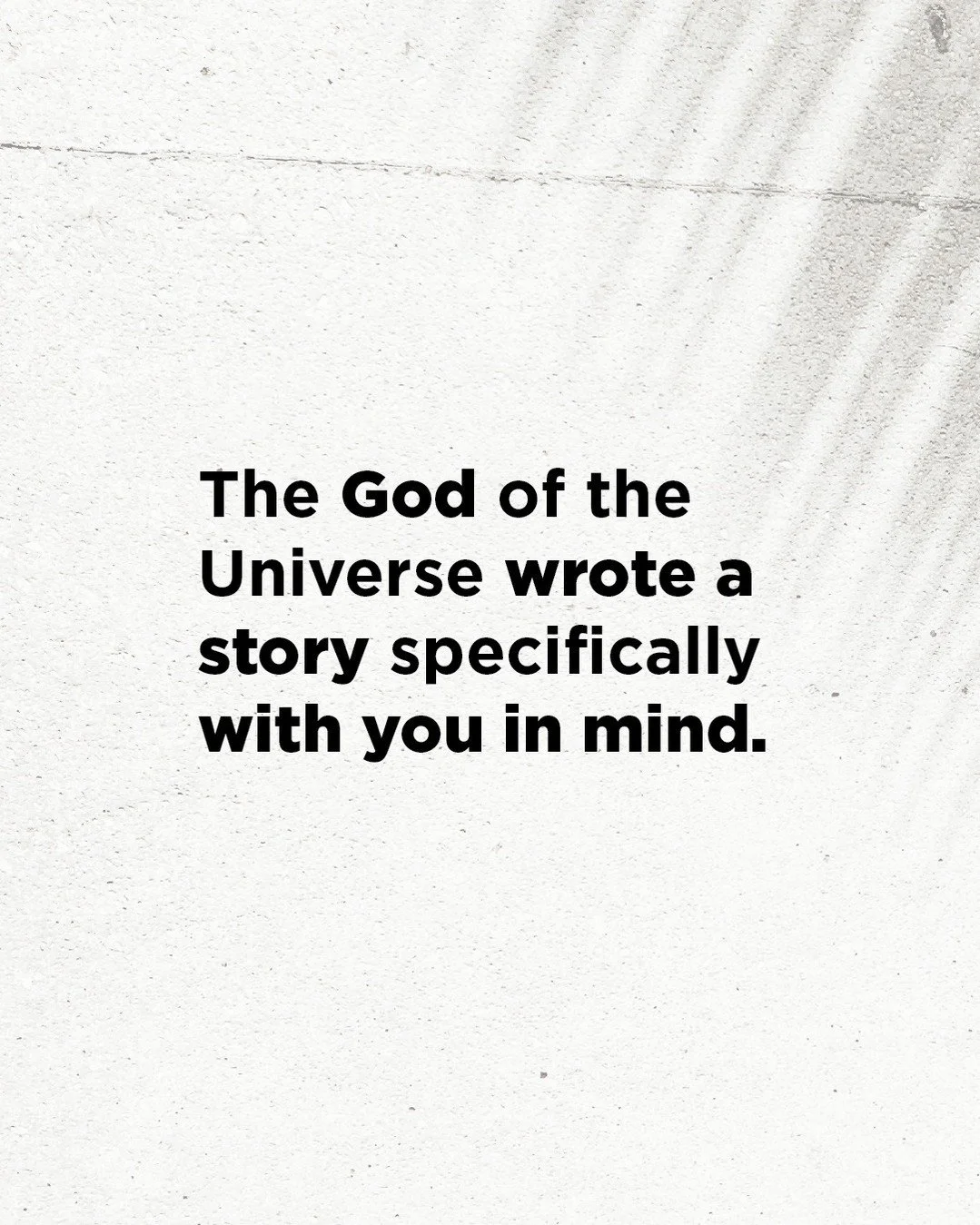 The God of the Universe wrote a story specifically with you in mind.